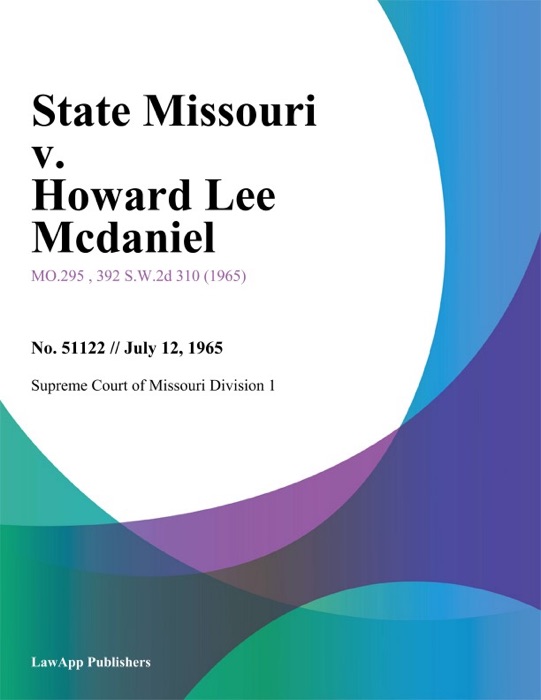 State Missouri v. Howard Lee Mcdaniel

MO.295 , 392 S.W.2d 310 (1965)

No. 51122 // July 12, 1965

Supreme Court of Missouri Division 1

LawApp Publishers